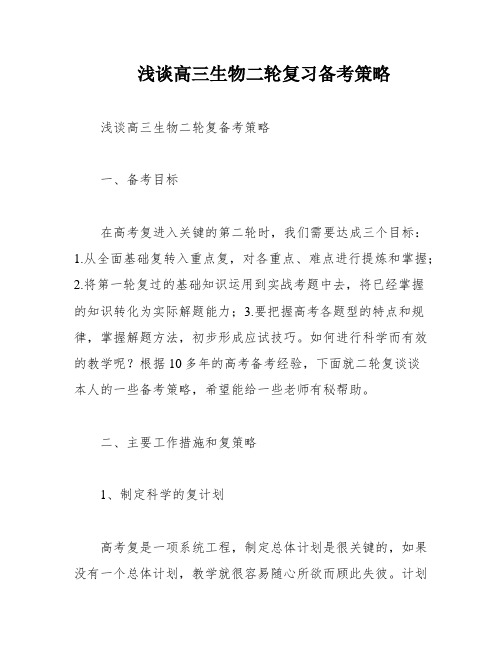 浅谈高三生物二轮复习备考策略

浅谈高三生物二轮复备考策略

一、备考目标

在高考复进入关键的第二轮时，我们需要达成三个目标：1.从全面基础复转入重点复，对各重点、难点进行提炼和掌握；2.将第一轮复过的基础知识运用到实战考题中去，将已经掌握的知识转化为实际解题能力；3.要把握高考各题型的特点和规律，掌握解题方法，初步形成应试技巧。如何进行科学而有效的教学呢？根据10多年的高考备考经验，下面就二轮复谈谈本人的一些备考策略，希望能给一些老师有秘帮助。

二、主要工作措施和复策略

1、制定科学的复计划

高考复是一项系统工程，制定总体计划是很关键的，如果没有一个总体计划，教学就很容易随心所欲而顾此失彼。计划